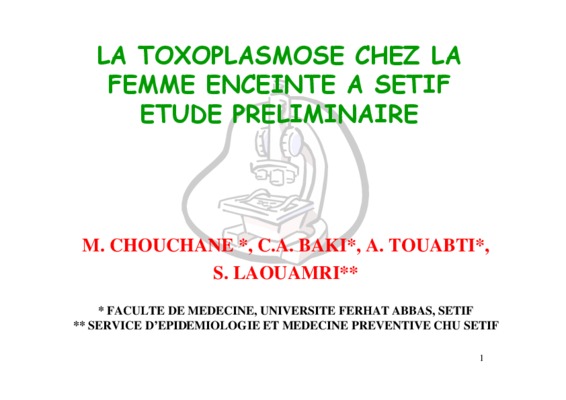 LA TOXOPLASMOSE CHEZ LA FEMME ENCEINTE A SETIF ETUDE PRELIMINAIRE

M. CHOUCHANE *, C.A. BAKI*, A. TOUABTI*, S. LAOUAMRI**

* FACULTE DE MEDECINE, UNIVERSITE FERHAT ABBAS, SETIF
** SERVICE D'EPIDEMIOLOGIE ET MEDECINE PREVENTIVE CHU SETIF

1